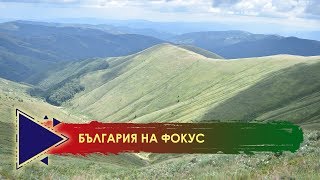 БЪЛГАРИЯ НА ФОКУС